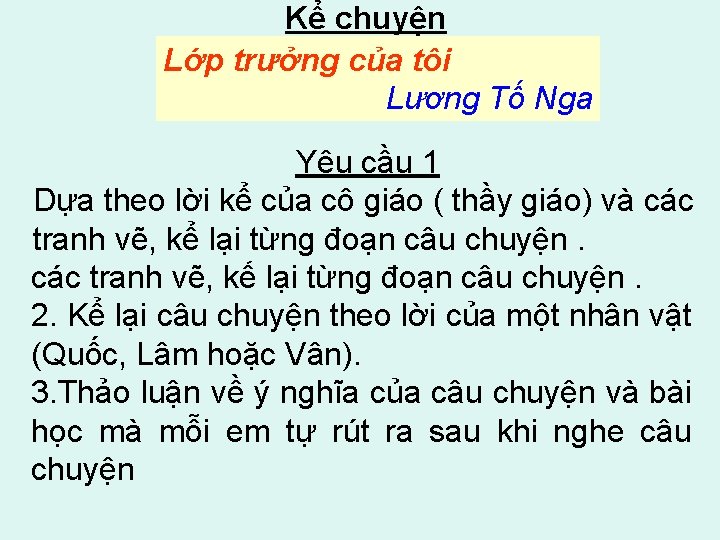 Kể chuyện

Lớp trưởng của tôi

Lương Tố Nga

Yêu cầu 1

Dựa theo lời kể của cô giáo ( thầy giáo) và các tranh vẽ, kể lại từng đoạn câu chuyện .

các tranh vẽ, kể lại từng đoạn câu chuyện .

2. Kể lại câu chuyện theo lời của một nhân vật (Quốc, Lâm hoặc Vân).

3.Thảo luận về ý nghĩa của câu chuyện và bài học mà mỗi em tự rút ra sau khi nghe câu chuyện